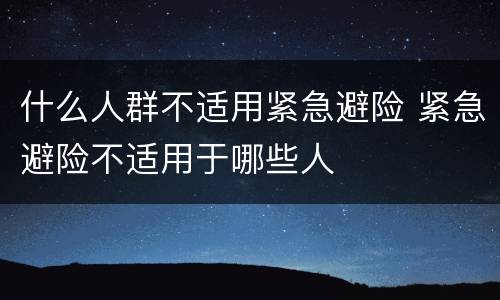 什么人群不适用紧急避险 紧急避险不适用于哪些人